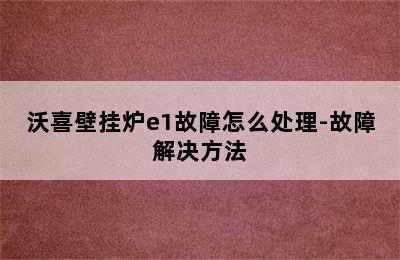 沃喜壁挂炉e1故障怎么处理-故障解决方法